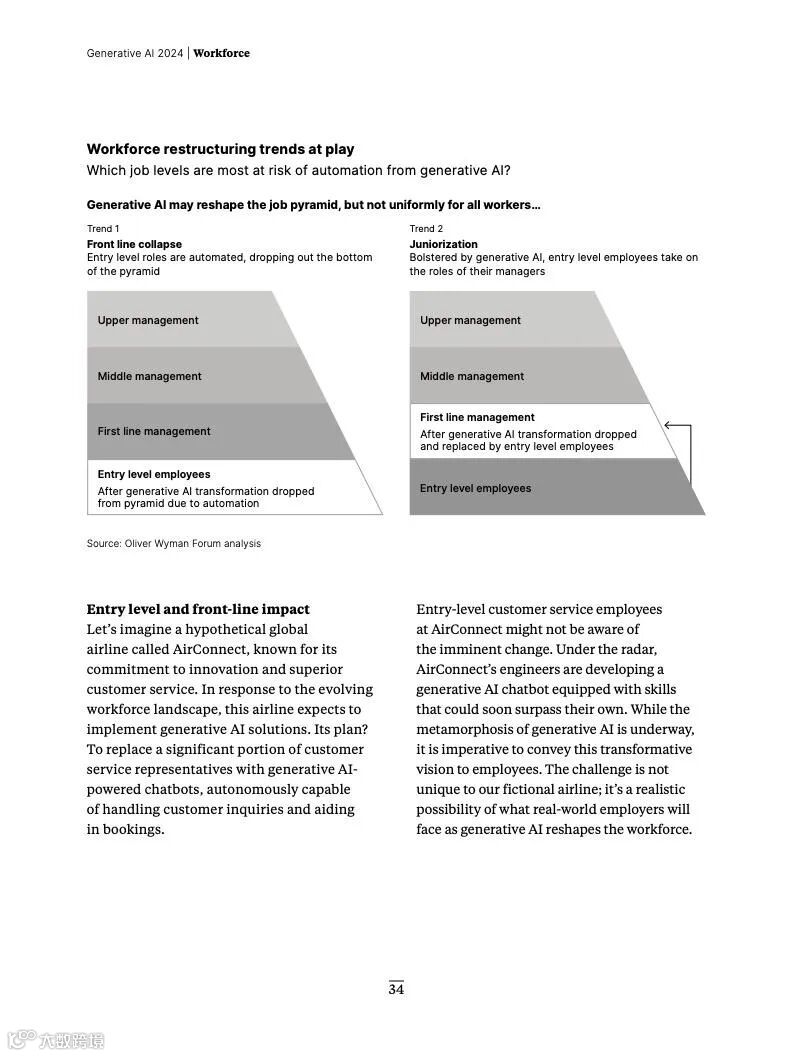 Generative AI 2024 | Workforce

Workforce restructuring trends at play
Which job levels are most at risk of automation from generative AI?

Generative AI may reshape the job pyramid, but not uniformly for all workers...

Trend 1
Front line collapse
Entry level roles are automated, dropping out the bottom of the pyramid

Upper management
Middle management
First line management
Entry level employees
After generative AI transformation dropped from pyramid due to automation

Trend 2
Juniorization
Bolstered by generative AI, entry level employees take on the roles of their managers

Upper management
Middle management
First line management
After generative AI transformation dropped and replaced by entry level employees
Entry level employees

Source: Oliver Wyman Forum analysis

Entry level and front-line impact
Let's imagine a hypothetical global airline called AirConnect, known for its commitment to innovation and superior customer service. In response to the evolving workforce landscape, this airline expects to implement generative AI solutions. Its plan? To replace a significant portion of customer service representatives with generative AI-powered chatbots, autonomously capable of handling customer inquiries and aiding in bookings.

Entry-level customer service employees at AirConnect might not be aware of the imminent change. Under the radar, AirConnect's engineers are developing a generative AI chatbot equipped with skills that could soon surpass their own. While the metamorphosis of generative AI is underway, it is imperative to convey this transformative vision to employees. The challenge is not unique to our fictional airline; it's a realistic possibility of what real-world employers will face as generative AI reshapes the workforce.

34

大数跨境